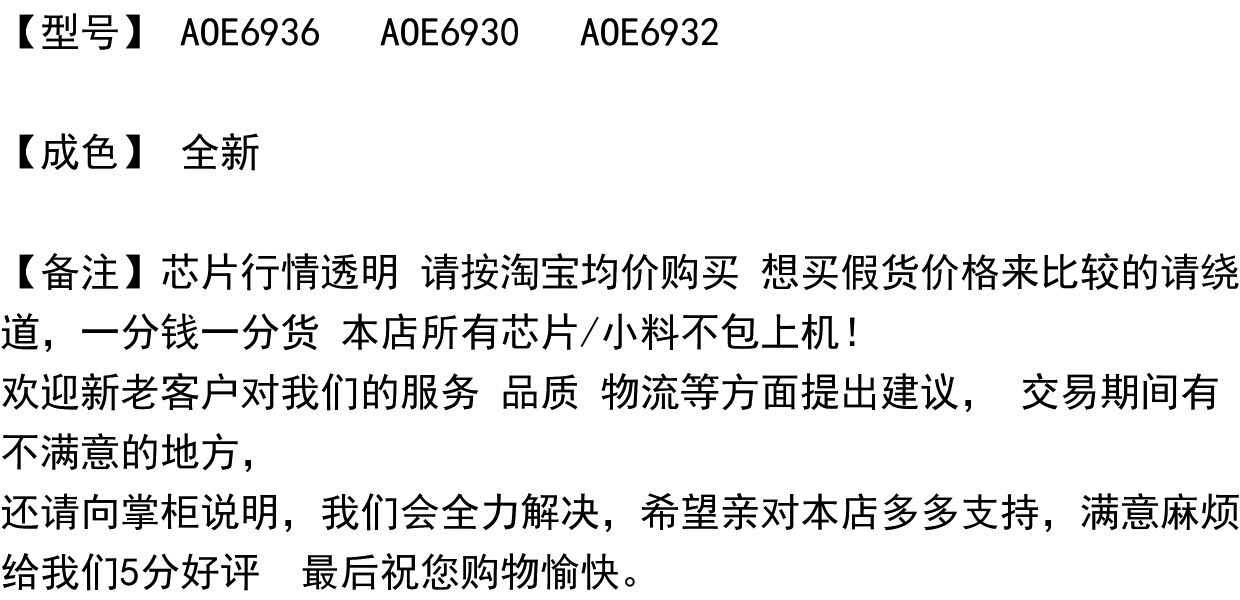 【型号】 AOE6936 AOE6930 AOE6932

【成色】 全新

【备注】芯片行情透明 请按淘宝均价购买 想买假货价格来比较的请绕道，一分钱一分货 本店所有芯片/小料不包上机！

欢迎新老客户对我们的服务 品质 物流等方面提出建议， 交易期间有不满意的地方，

还请向掌柜说明，我们会全力解决，希望亲对本店多多支持，满意麻烦给我们5分好评 最后祝您购物愉快。